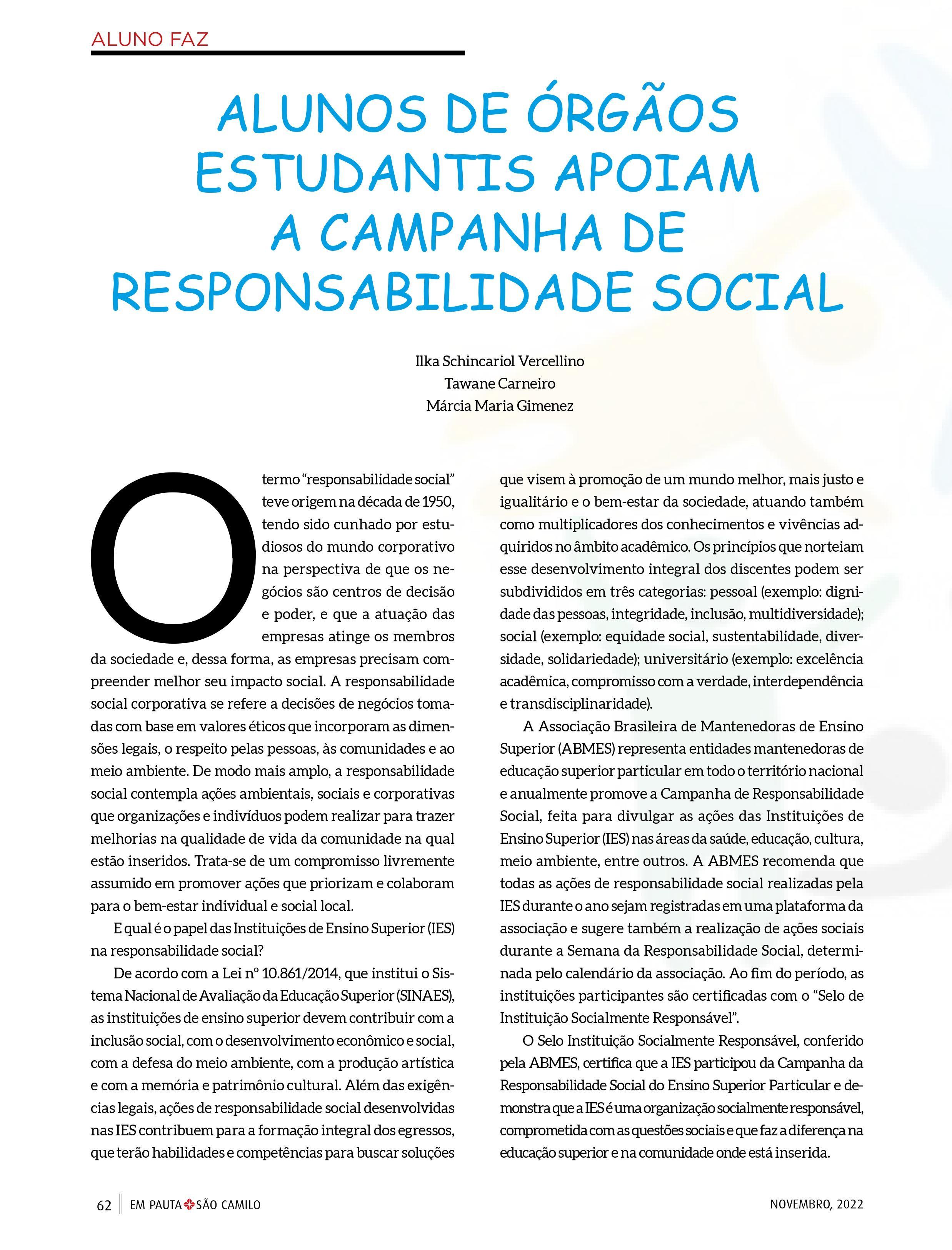 ALUNO FAZ

ALUNOS DE ÓRGÃOS ESTUDANTIS APOIAM A CAMPANHA DE RESPONSABILIDADE SOCIAL

Ilka Schincariol Vercellino
Tawane Carneiro
Márcia Maria Gimenez

O termo “responsabilidade social” teve origem na década de 1950, tendo sido cunhado por estudiosos do mundo corporativo na perspectiva de que os negócios são centros de decisão e poder, e que a atuação das empresas atinge os membros da sociedade e, dessa forma, as empresas precisam compreender melhor seu impacto social. A responsabilidade social corporativa se refere a decisões de negócios tomadas com base em valores éticos que incorporam as dimensões legais, o respeito pelas pessoas, às comunidades e ao meio ambiente. De modo mais amplo, a responsabilidade social contempla ações ambientais, sociais e corporativas que organizações e indivíduos podem realizar para trazer melhorias na qualidade de vida da comunidade na qual estão inseridos. Trata-se de um compromisso livremente assumido em promover ações que priorizam e colaboram para o bem-estar individual e social local.

E qual é o papel das Instituições de Ensino Superior (IES) na responsabilidade social?

De acordo com a Lei nº 10.861/2014, que institui o Sistema Nacional de Avaliação da Educação Superior (SINAES), as instituições de ensino superior devem contribuir com a inclusão social, com o desenvolvimento econômico e social, com a defesa do meio ambiente, com a produção artística e com a memória e patrimônio cultural. Além das exigências legais, ações de responsabilidade social desenvolvidas nas IES contribuem para a formação integral dos egressos, que terão habilidades e competências para buscar soluções que visem à promoção de um mundo melhor, mais justo e igualitário e o bem-estar da sociedade, atuando também como multiplicadores dos conhecimentos e vivências adquiridos no âmbito acadêmico. Os princípios que norteiam esse desenvolvimento integral dos discentes podem ser subdivididos em três categorias: pessoal (exemplo: dignidade das pessoas, integridade, inclusão, multidiversidade); social (exemplo: equidade social, sustentabilidade, diversidade, solidariedade); universitário (exemplo: excelência acadêmica, compromisso com a verdade, interdependência e transdisciplinaridade).

A Associação Brasileira de Mantenedoras de Ensino Superior (ABMES) representa entidades mantenedoras de educação superior particular em todo o território nacional e anualmente promove a Campanha de Responsabilidade Social, feita para divulgar as ações das Instituições de Ensino Superior (IES) nas áreas da saúde, educação, cultura, meio ambiente, entre outros. A ABMES recomenda que todas as ações de responsabilidade social realizadas pela IES durante o ano sejam registradas em uma plataforma da associação e sugere também a realização de ações sociais durante a Semana da Responsabilidade Social, determinada pelo calendário da associação. Ao fim do período, as instituições participantes são certificadas com o “Selo de Instituição Socialmente Responsável”.

O Selo Instituição Socialmente Responsável, conferido pela ABMES, certifica que a IES participou da Campanha da Responsabilidade Social do Ensino Superior Particular e demonstra que a IES é uma organização socialmente responsável, comprometida com as questões sociais e que faz a diferença na educação superior e na comunidade onde está inserida.

62 EM PAUTA SÃO CAMILO NOVEMBRO, 2022